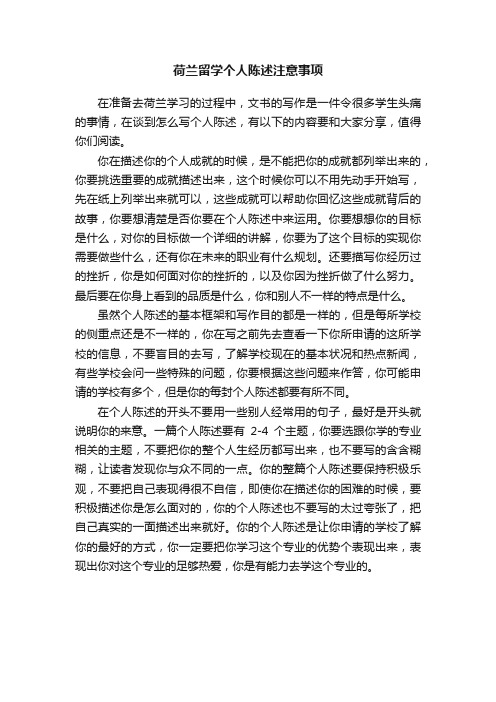 荷兰留学个人陈述注意事项

在准备去荷兰学习的过程中，文书的写作是一件令很多学生头痛的事情，在谈到怎么写个人陈述，有以下的内容要和大家分享，值得你们阅读。

你在描述你的个人成就的时候，是不能把你的成就都列举出来的，你要挑选重要的成就描述出来，这个时候你可以不用先动手开始写，先在纸上列举出来就可以，这些成就可以帮助你回忆这些成就背后的故事，你要想清楚是否你要在个人陈述中来运用。你要想想你的目标是什么，对你的目标做一个详细的讲解，你要为了这个目标的实现你需要做些什么，还有你在未来的职业有什么规划。还要描写你经历过的挫折，你是如何面对你的挫折的，以及你因为挫折做了什么努力。最后要在你身上看到的品质是什么，你和别人不一样的特点是什么。

虽然个人陈述的基本框架和写作目的都是一样的，但是每所学校的侧重点还是不一样的，你在写之前先去查看一下你所申请的这所学校的信息，不要盲目的去写，了解学校现在的基本状况和热点新闻，有些学校会问一些特殊的问题，你要根据这些问题来作答，你可能申请的学校有多个，但是你的每封个人陈述都要有所不同。

在个人陈述的开头不要用一些别人经常用的句子，最好是开头就说明你的来意。一篇个人陈述要有 2-4 个主题，你要选跟你学的专业相关的主题，不要把你的整个人生经历都写出来，也不要写的含含糊糊，让读者发现你与众不同的一点。你的整篇个人陈述要保持积极乐观，不要把自己表现得很不自信，即使你在描述你的困难的时候，要积极描述你是怎么面对的，你的个人陈述也不要写的太过夸张了，把自己真实的一面描述出来就好。你的个人陈述是让你申请的学校了解你的最好的方式，你一定要把你学习这个专业的优势个表现出来，表现出你对这个专业的足够热爱，你是有能力去学这个专业的。